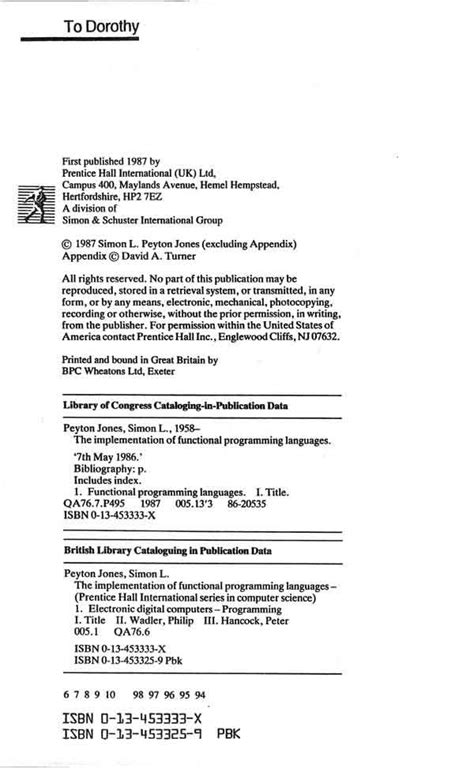 To Dorothy

First published 1987 by
Prentice Hall International (UK) Ltd,
Campus 400, Maylands Avenue, Hemel Hempstead,
Hertfordshire, HP2 7EZ
A division of
Simon & Schuster International Group

© 1987 Simon L. Peyton Jones (excluding Appendix)
Appendix © David A. Turner

All rights reserved. No part of this publication may be reproduced, stored in a retrieval system, or transmitted, in any form, or by any means, electronic, mechanical, photocopying, recording or otherwise, without the prior permission, in writing, from the publisher. For permission within the United States of America contact Prentice Hall Inc., Englewood Cliffs, NJ 07632.

Printed and bound in Great Britain by
BPC Wheatons Ltd, Exeter

Library of Congress Cataloging-in-Publication Data

Peyton Jones, Simon L., 1958–
The implementation of functional programming languages.

'7th May 1986.'
Bibliography: p.
Includes index.
1. Functional programming languages. I. Title.
QA76.7.P495 1987 005.13'3 86-20535
ISBN 0-13-453333-X

British Library Cataloguing in Publication Data

Peyton Jones, Simon L.
The implementation of functional programming languages – (Prentice Hall International series in computer science)
1. Electronic digital computers – Programming
I. Title II. Wadler, Philip III. Hancock, Peter
005.1 QA76.6

ISBN 0-13-453333-X
ISBN 0-13-453325-9 Pbk

6 7 8 9 10 98 97 96 95 94

ISBN 0-13-453333-X
ISBN 0-13-453325-9 PBK